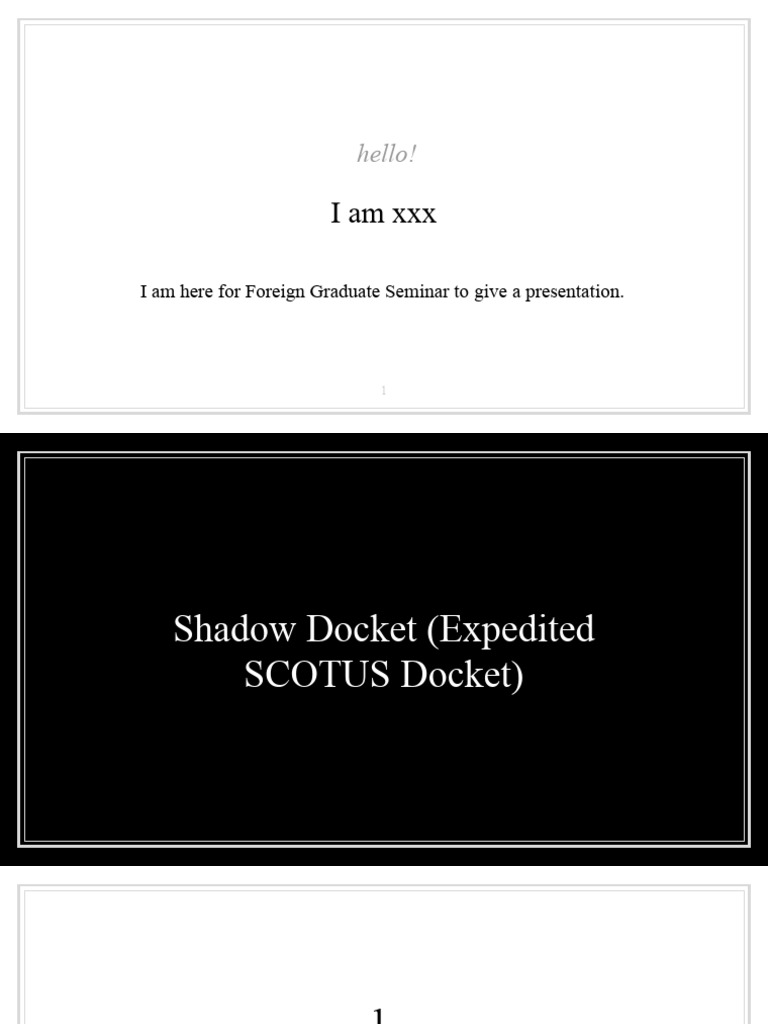 hello!

I am xxx

I am here for Foreign Graduate Seminar to give a presentation.

1

Shadow Docket (Expedited SCOTUS Docket)

1